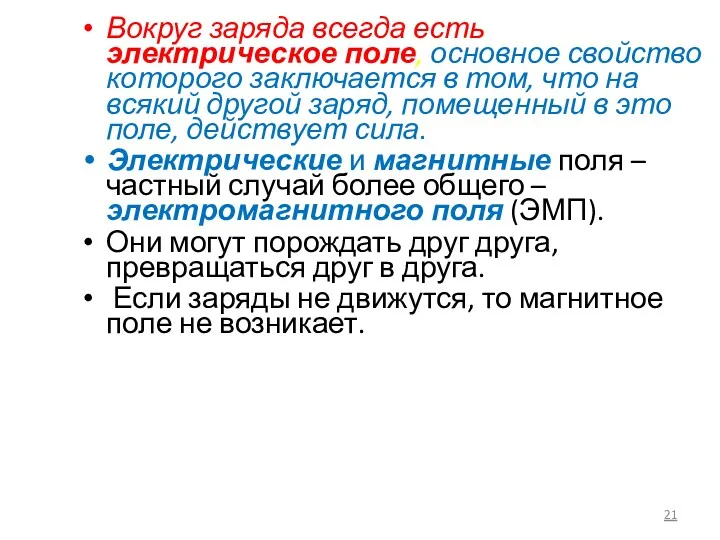 • Вокруг заряда всегда есть электрическое поле, основное свойство которого заключается в том, что на всякий другой заряд, помещенный в это поле, действует сила.

• Электрические и магнитные поля – частный случай более общего – электромагнитного поля (ЭМП).

• Они могут порождать друг друга, превращаться друг в друга.

• Если заряды не движутся, то магнитное поле не возникает.

21